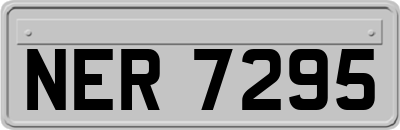 NER 7295